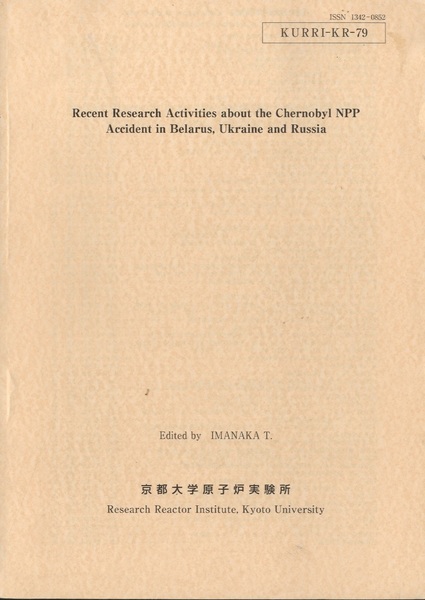 ISSN 1342-0852

KURRI-KR-79

Recent Research Activities about the Chernobyl NPP Accident in Belarus, Ukraine and Russia

Edited by IMANAKA T.

京都大学原子炉実験所

Research Reactor Institute, Kyoto University